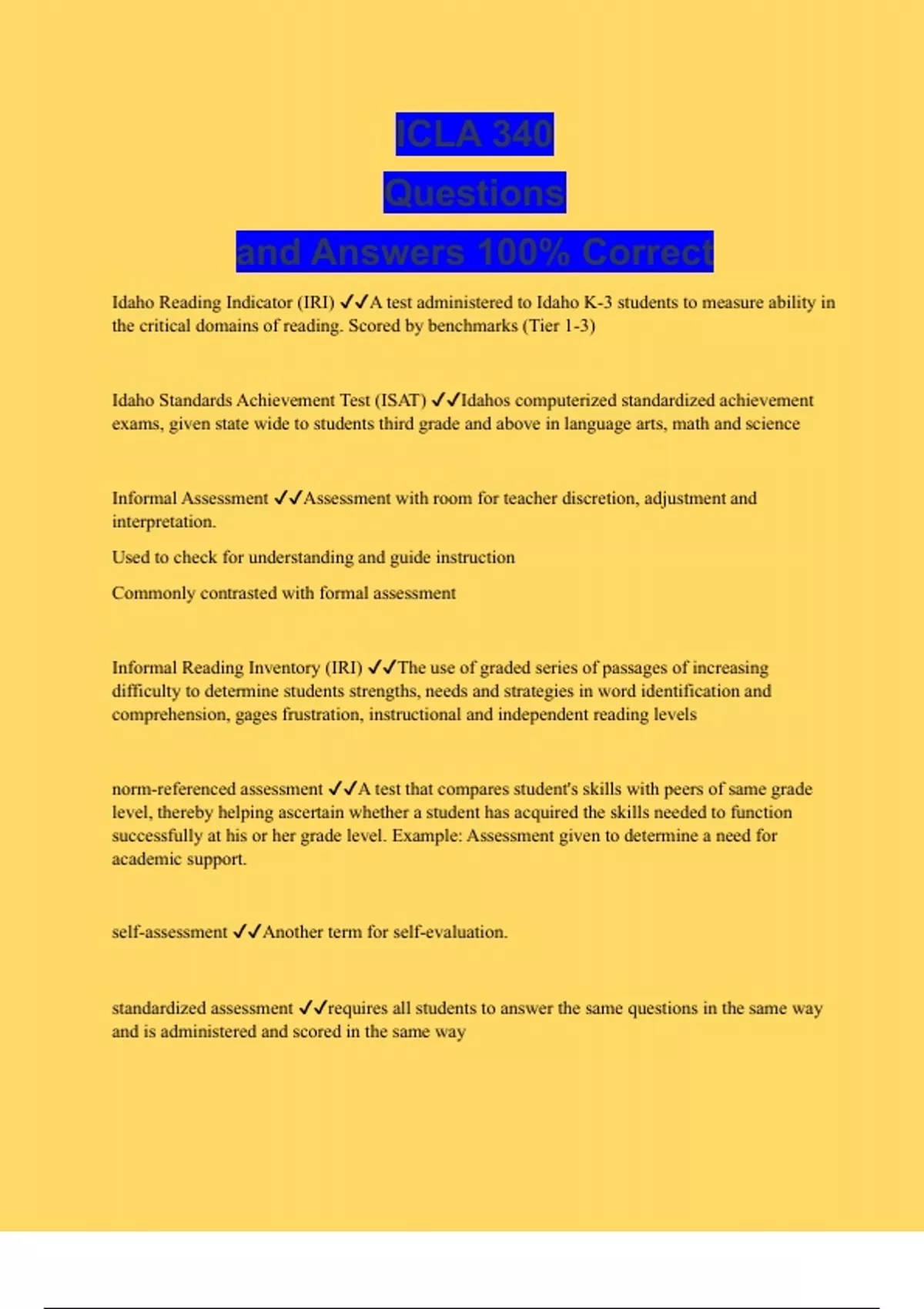 ICLA 340
Questions
and Answers 100% Correct

Idaho Reading Indicator (IRI) ✓✓A test administered to Idaho K-3 students to measure ability in the critical domains of reading. Scored by benchmarks (Tier 1-3)

Idaho Standards Achievement Test (ISAT) ✓✓Idahos computerized standardized achievement exams, given state wide to students third grade and above in language arts, math and science

Informal Assessment ✓✓Assessment with room for teacher discretion, adjustment and interpretation.

Used to check for understanding and guide instruction

Commonly contrasted with formal assessment

Informal Reading Inventory (IRI) ✓✓The use of graded series of passages of increasing difficulty to determine students strengths, needs and strategies in word identification and comprehension, gages frustration, instructional and independent reading levels

norm-referenced assessment ✓✓A test that compares student's skills with peers of same grade level, thereby helping ascertain whether a student has acquired the skills needed to function successfully at his or her grade level. Example: Assessment given to determine a need for academic support.

self-assessment ✓✓Another term for self-evaluation.

standardized assessment ✓✓requires all students to answer the same questions in the same way and is administered and scored in the same way